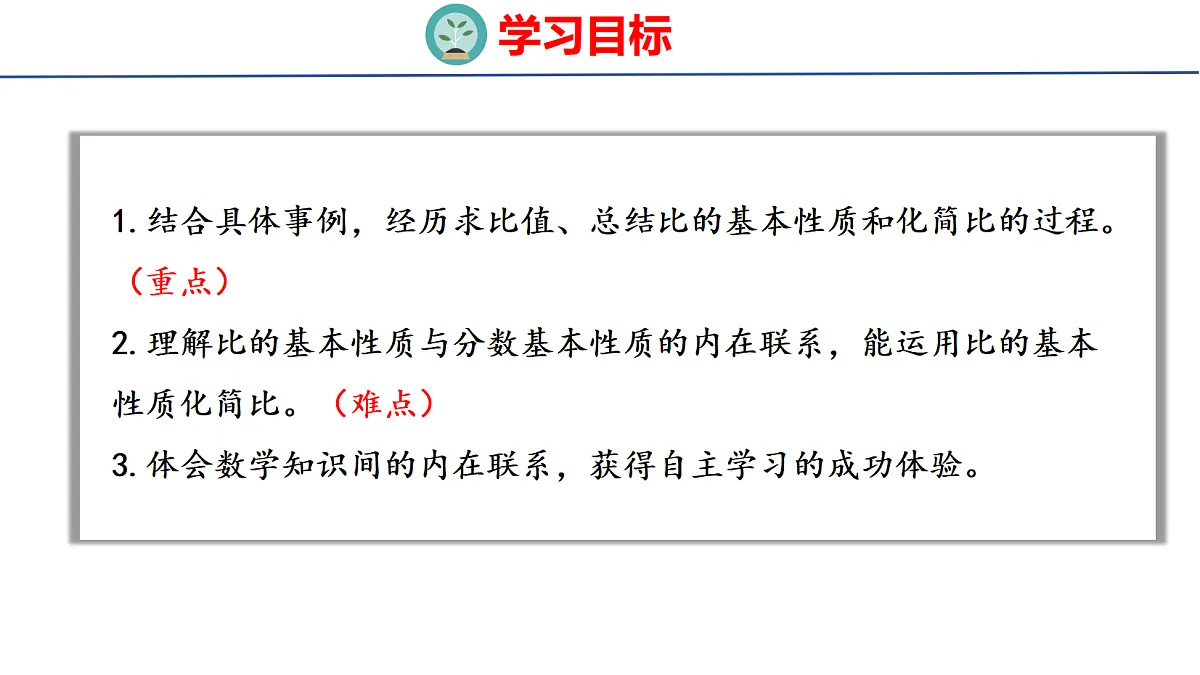 学习目标

1.结合具体事例，经历求比值、总结比的基本性质和化简比的过程。（重点）

2.理解比的基本性质与分数基本性质的内在联系，能运用比的基本性质化简比。（难点）

3.体会数学知识间的内在联系，获得自主学习的成功体验。